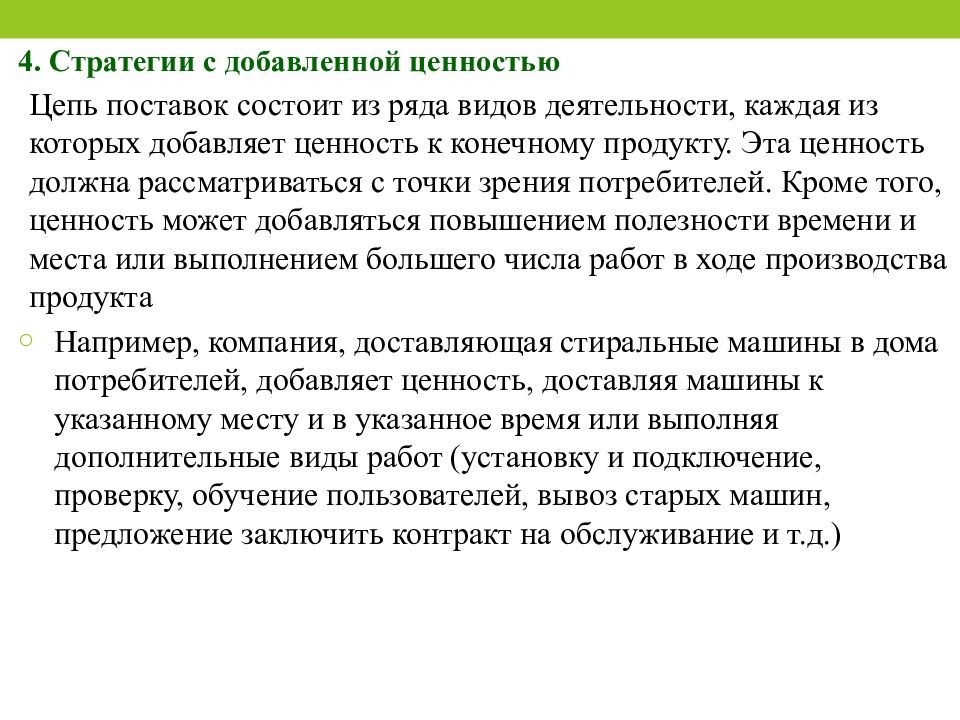 4. Стратегии с добавленной ценностью

Цепь поставок состоит из ряда видов деятельности, каждая из которых добавляет ценность к конечному продукту. Эта ценность должна рассматриваться с точки зрения потребителей. Кроме того, ценность может добавляться повышением полезности времени и места или выполнением большего числа работ в ходе производства продукта

Например, компания, доставляющая стиральные машины в дома потребителей, добавляет ценность, доставляя машины к указанному месту и в указанное время или выполняя дополнительные виды работ (установку и подключение, проверку, обучение пользователей, вывоз старых машин, предложение заключить контракт на обслуживание и т.д.)